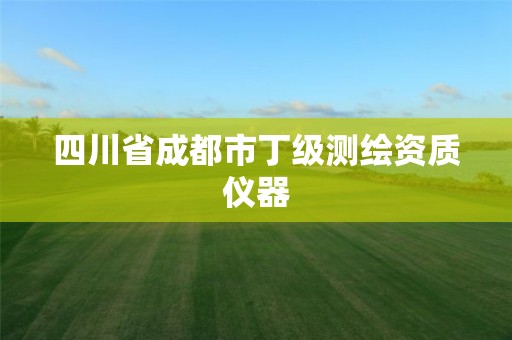 四川省成都市丁级测绘资质仪器